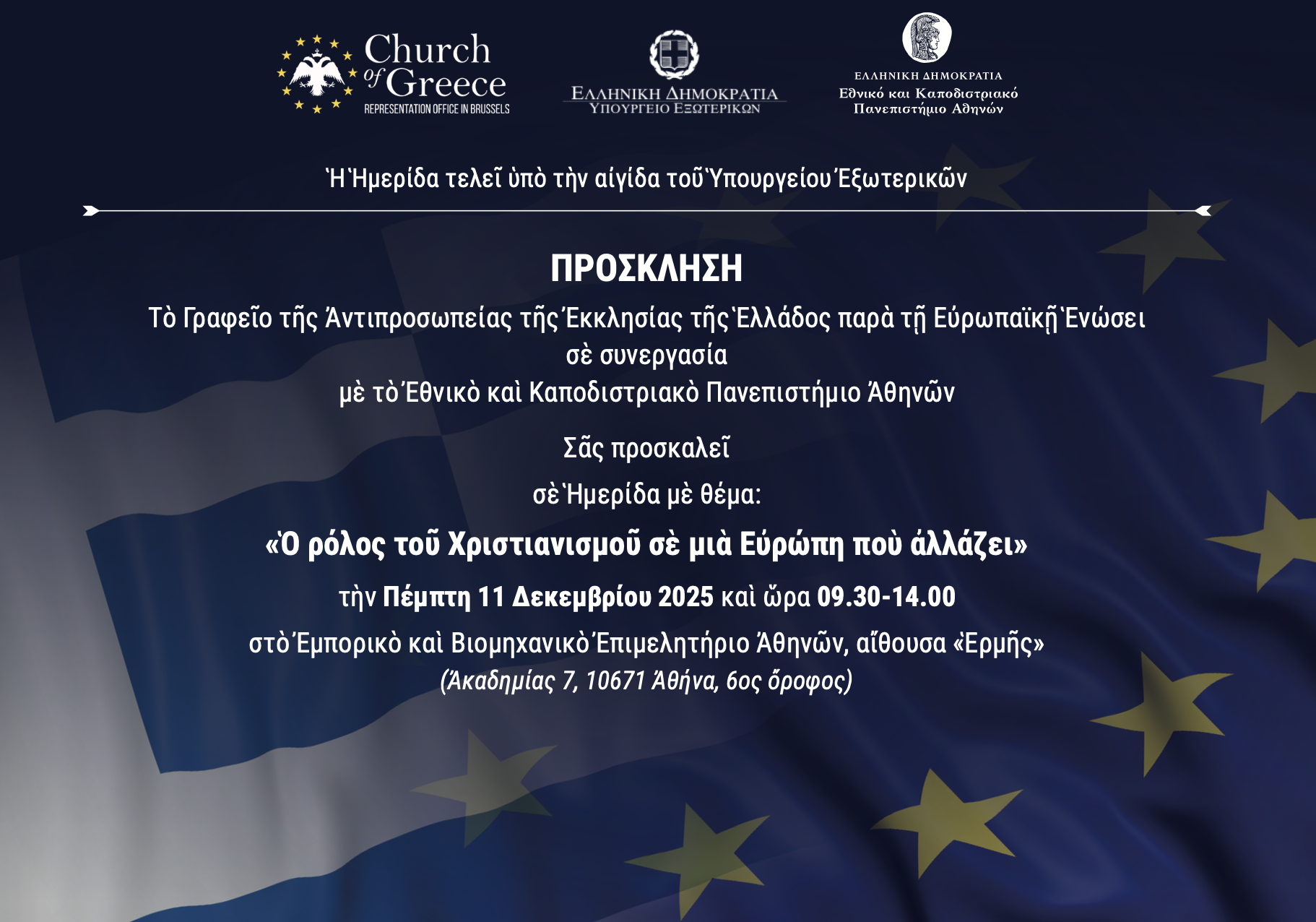 Church of Greece
REPRESENTATION OFFICE IN BRUSSELS

ΕΛΛΗΝΙΚΗ ΔΗΜΟΚΡΑΤΙΑ
ΥΠΟΥΡΓΕΙΟ ΕΞΩΤΕΡΙΚΩΝ

ΕΛΛΗΝΙΚΗ ΔΗΜΟΚΡΑΤΙΑ
Εθνικό και Καποδιστριακό
Πανεπιστήμιο Αθηνών

Ἡ Ἡμερίδα τελεῖ ὑπὸ τὴν αἰγίδα τοῦ Ὑπουργείου Ἐξωτερικῶν

ΠΡΟΣΚΛΗΣΗ

Τὸ Γραφεῖο τῆς Ἀντιπροσωπείας τῆς Ἐκκλησίας τῆς Ἑλλάδος παρὰ τῇ Εὐρωπαϊκῇ Ἑνώσει σὲ συνεργασία
μὲ τὸ Ἐθνικὸ καὶ Καποδιστριακὸ Πανεπιστήμιο Ἀθηνῶν

Σᾶς προσκαλεῖ

σὲ Ἡμερίδα μὲ θέμα:

«Ὁ ρόλος τοῦ Χριστιανισμοῦ σὲ μιὰ Εὐρώπη ποὺ ἀλλάζει»

τὴν Πέμπτη 11 Δεκεμβρίου 2025 καὶ ὥρα 09.30-14.00

στὸ Ἐμπορικὸ καὶ Βιομηχανικὸ Ἐπιμελητήριο Ἀθηνῶν, αἴθουσα «Ἑρμῆς»
(Ἀκαδημίας 7, 10671 Ἀθήνα, 6ος ὄροφος)